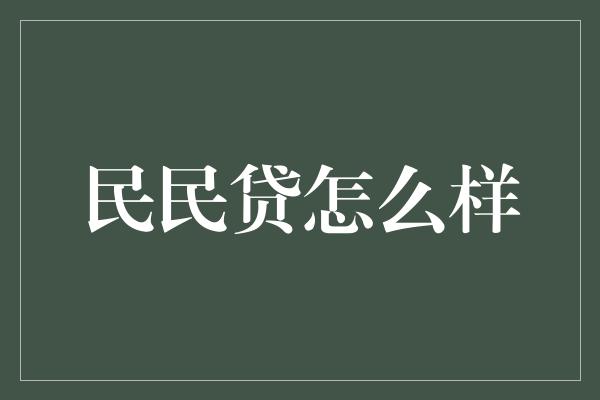 民民贷怎么样